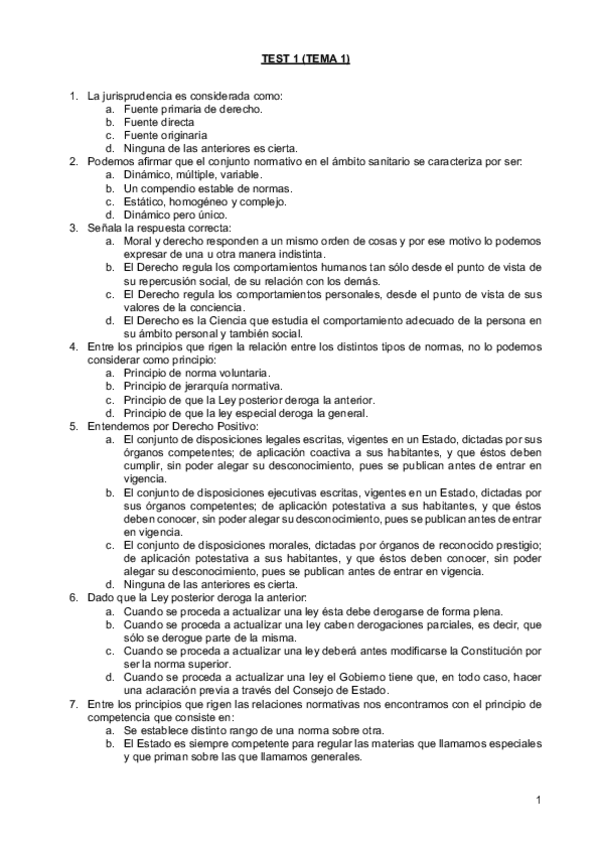 TEST 1 (TEMA 1)

1. La jurisprudencia es considerada como:
a. Fuente primaria de derecho.
b. Fuente directa
c. Fuente originaria
d. Ninguna de las anteriores es cierta.
2. Podemos afirmar que el conjunto normativo en el ámbito sanitario se caracteriza por ser:
a. Dinámico, múltiple, variable.
b. Un compendio estable de normas.
c. Estático, homogéneo y complejo.
d. Dinámico pero único.
3. Señala la respuesta correcta:
a. Moral y derecho responden a un mismo orden de cosas y por ese motivo lo podemos expresar de una u otra manera indistinta.
b. El Derecho regula los comportamientos humanos tan sólo desde el punto de vista de su repercusión social, de su relación con los demás.
c. El Derecho regula los comportamientos personales, desde el punto de vista de sus valores de la conciencia.
d. El Derecho es la Ciencia que estudia el comportamiento adecuado de la persona en su ámbito personal y también social.
4. Entre los principios que rigen la relación entre los distintos tipos de normas, no lo podemos considerar como principio:
a. Principio de norma voluntaria.
b. Principio de jerarquía normativa.
c. Principio de que la Ley posterior deroga la anterior.
d. Principio de que la ley especial deroga la general.
5. Entendemos por Derecho Positivo:
a. El conjunto de disposiciones legales escritas, vigentes en un Estado, dictadas por sus órganos competentes; de aplicación coactiva a sus habitantes, y que éstos deben cumplir, sin poder alegar su desconocimiento, pues se publican antes de entrar en vigencia.
b. El conjunto de disposiciones ejecutivas escritas, vigentes en un Estado, dictadas por sus órganos competentes; de aplicación potestativa a sus habitantes, y que éstos deben conocer, sin poder alegar su desconocimiento, pues se publican antes de entrar en vigencia.
c. El conjunto de disposiciones morales, dictadas por órganos de reconocido prestigio; de aplicación potestativa a sus habitantes, y que éstos deben conocer, sin poder alegar su desconocimiento, pues se publican antes de entrar en vigencia.
d. Ninguna de las anteriores es cierta.
6. Dado que la Ley posterior deroga la anterior:
a. Cuando se proceda a actualizar una ley ésta debe derogarse de forma plena.
b. Cuando se proceda a actualizar una ley caben derogaciones parciales, es decir, que sólo se derogue parte de la misma.
c. Cuando se proceda a actualizar una ley deberá antes modificarse la Constitución por ser la norma superior.
d. Cuando se proceda a actualizar una ley el Gobierno tiene que, en todo caso, hacer una aclaración previa a través del Consejo de Estado.
7. Entre los principios que rigen las relaciones normativas nos encontramos con el principio de competencia que consiste en:
a. Se establece distinto rango de una norma sobre otra.
b. El Estado es siempre competente para regular las materias que llamamos especiales y que priman sobre las que llamamos generales.

1